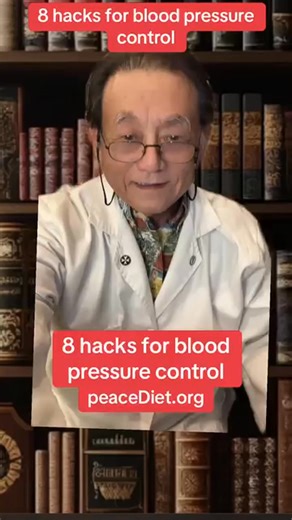 8 hacks for blood pressure control

8 hacks for blood pressure control
peaceDiet.org